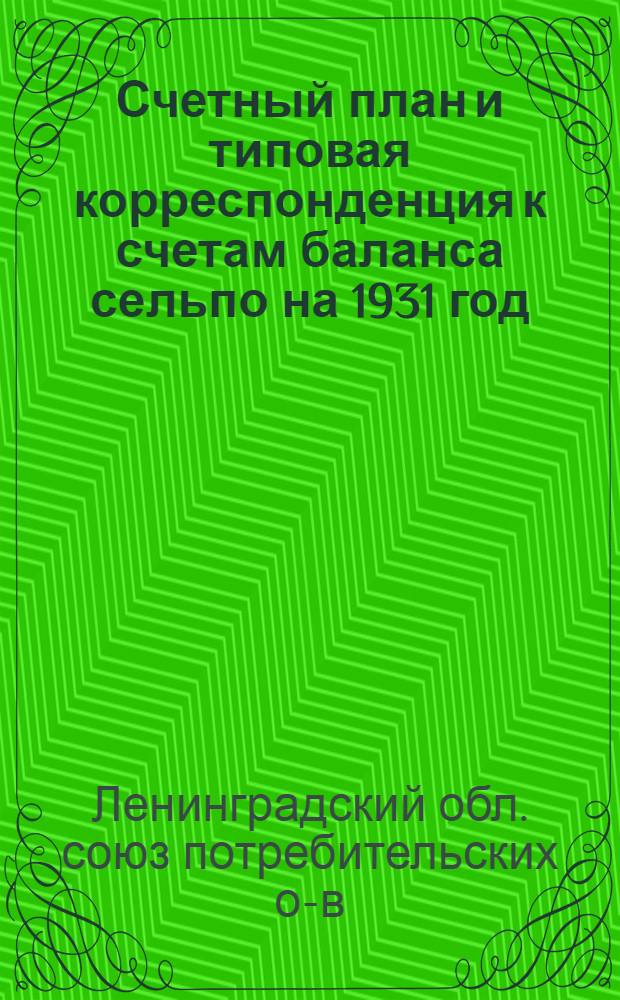 Счетный план и типовая корреспонденция к счетам баланса сельпо на 1931 год

Ленинградский обл. союз потребительских о-в